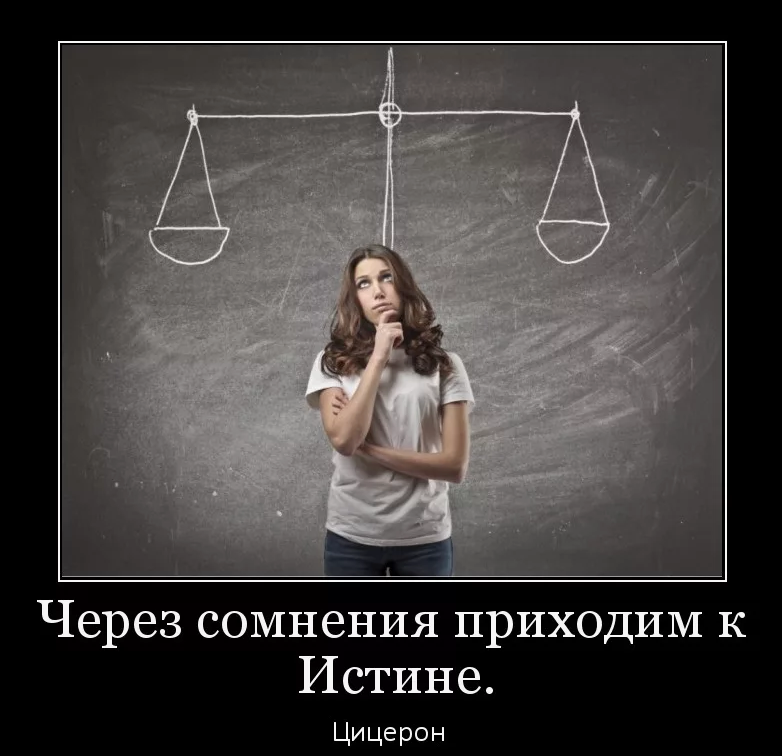 Через сомнения приходим к Истине.

Цицерон